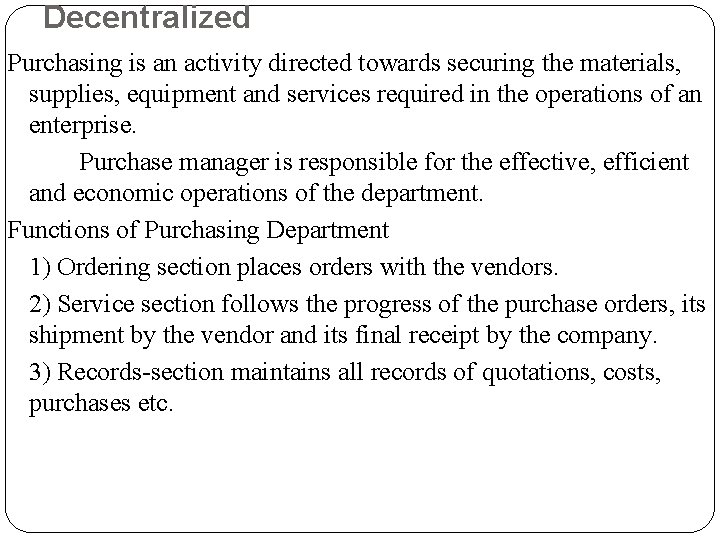 Decentralized

Purchasing is an activity directed towards securing the materials, supplies, equipment and services required in the operations of an enterprise.

Purchase manager is responsible for the effective, efficient and economic operations of the department.

Functions of Purchasing Department

1) Ordering section places orders with the vendors.

2) Service section follows the progress of the purchase orders, its shipment by the vendor and its final receipt by the company.

3) Records-section maintains all records of quotations, costs, purchases etc.